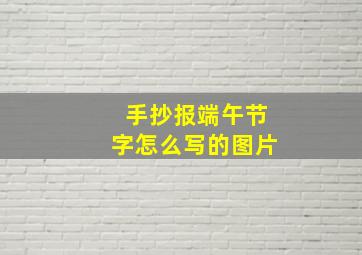 手抄报端午节
字怎么写的图片